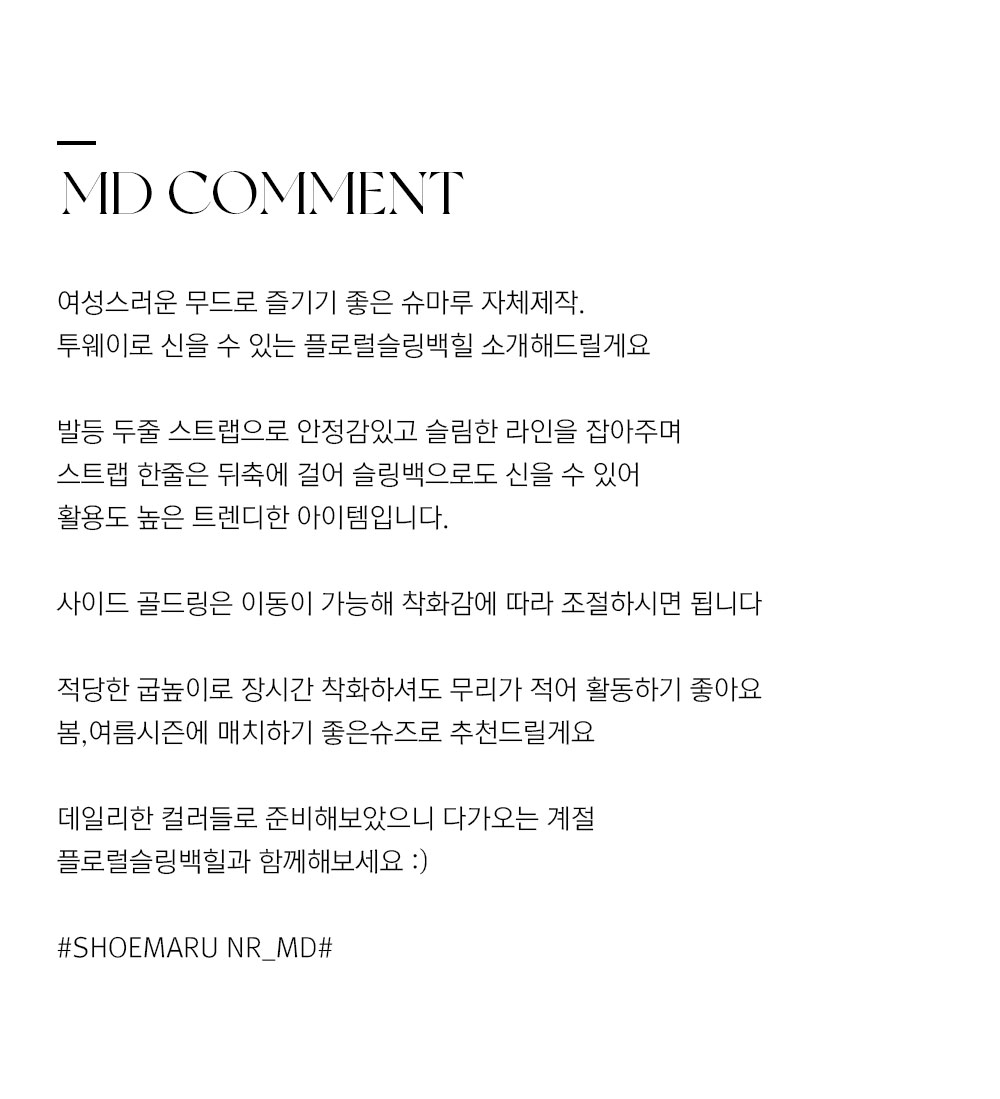 MD COMMENT

여성스러운 무드로 즐기기 좋은 슈마루 자체제작.
투웨이로 신을 수 있는 플로럴슬링백힐 소개해드릴게요

발등 두줄 스트랩으로 안정감있고 슬림한 라인을 잡아주며
스트랩 한줄은 뒤축에 걸어 슬링백으로도 신을 수 있어
활용도 높은 트렌디한 아이템입니다.

사이드 골드링은 이동이 가능해 착화감에 따라 조절하시면 됩니다

적당한 굽높이로 장시간 착화하셔도 무리가 적어 활동하기 좋아요
봄,여름시즌에 매치하기 좋은슈즈로 추천드릴게요

데일리한 컬러들로 준비해보았으니 다가오는 계절
플로럴슬링백힐과 함께해보세요 :)

#SHOEMARU NR_MD#